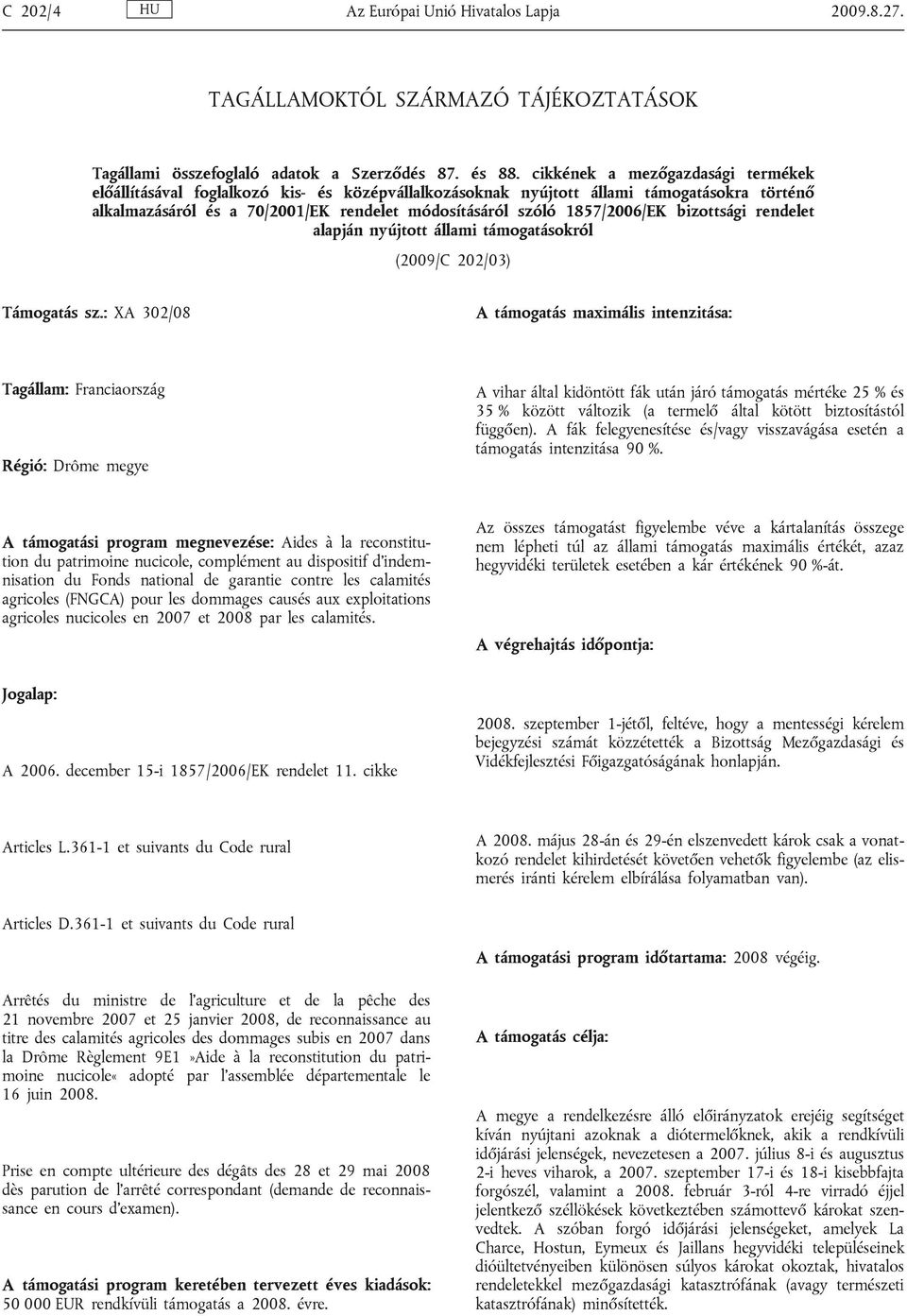 C 202/4 HU Az Európai Unió Hivatalos Lapja 2009.8.27.

TAGÁLLAMOKTÓL SZÁRMAZÓ TÁJÉKOZTATÁSOK

Tagállami összefoglaló adatok a Szerződés 87. és 88. cikkének a mezőgazdasági termékek előállításával foglalkozó kis- és középvállalkozásoknak nyújtott állami támogatásokra történő alkalmazásáról és a 70/2001/EK rendelet módosításáról szóló 1857/2006/EK bizottsági rendelet alapján nyújtott állami támogatásokról

(2009/C 202/03)

Támogatás sz.: XA 302/08

Tagállam: Franciaország

Régió: Drôme megye

A támogatási program megnevezése: Aides à la reconstitution du patrimoine nucicole, complément au dispositif d'indemnisation du Fonds national de garantie contre les calamités agricoles (FNGCA) pour les dommages causés aux exploitations agricoles nucicoles en 2007 et 2008 par les calamités.

Jogalap:

A 2006. december 15-i 1857/2006/EK rendelet 11. cikke

Articles L.361-1 et suivants du Code rural

Articles D.361-1 et suivants du Code rural

Arrêtés du ministre de l'agriculture et de la pêche des 21 novembre 2007 et 25 janvier 2008, de reconnaissance au titre des calamités agricoles des dommages subis en 2007 dans la Drôme Règlement 9E1 »Aide à la reconstitution du patrimoine nucicole« adopté par l'assemblée départementale le 16 juin 2008.

Prise en compte ultérieure des dégâts des 28 et 29 mai 2008 dès parution de l'arrêté correspondant (demande de reconnaissance en cours d'examen).

A támogatási program keretében tervezett éves kiadások: 50 000 EUR rendkívüli támogatás a 2008. évre.

A támogatás maximális intenzitása:

A vihar által kidöntött fák után járó támogatás mértéke 25 % és 35 % között változik (a termelő által kötött biztosítástól függően). A fák felegyenesítése és/vagy visszavágása esetén a támogatás intenzitása 90 %.

Az összes támogatást figyelembe véve a kártalanítás összege nem lépheti túl az állami támogatás maximális értékét, azaz hegyvidéki területek esetében a kár értékének 90 %-át.

A végrehajtás időpontja:

2008. szeptember 1-jétől, feltéve, hogy a mentességi kérelem bejegyzési számát közzétették a Bizottság Mezőgazdasági és Vidékfejlesztési Főigazgatóságának honlapján.

A 2008. május 28-án és 29-én elszenvedett károk csak a vonatkozó rendelet kihirdetését követően vehetők figyelembe (az elismerés iránti kérelem elbírálása folyamatban van).

A támogatási program időtartama: 2008 végéig.

A támogatás célja:

A megye a rendelkezésre álló előirányzatok erejéig segítséget kíván nyújtani azoknak a diótermelőknek, akik a rendkívüli időjárási jelenségek, nevezetesen a 2007. július 8-i és augusztus 2-i heves viharok, a 2007. szeptember 17-i és 18-i kisebbfajta forgószél, valamint a 2008. február 3-ról 4-re virradó éjjel jelentkező széllökések következtében számottevő károkat szenvedtek. A szóban forgó időjárási jelenségeket, amelyek La Charce, Hostun, Eymeux és Jaillans hegyvidéki településeinek dióültetvényeiben különösen súlyos károkat okoztak, hivatalos rendeletekkel mezőgazdasági katasztrófának (avagy természeti katasztrófának) minősítették.